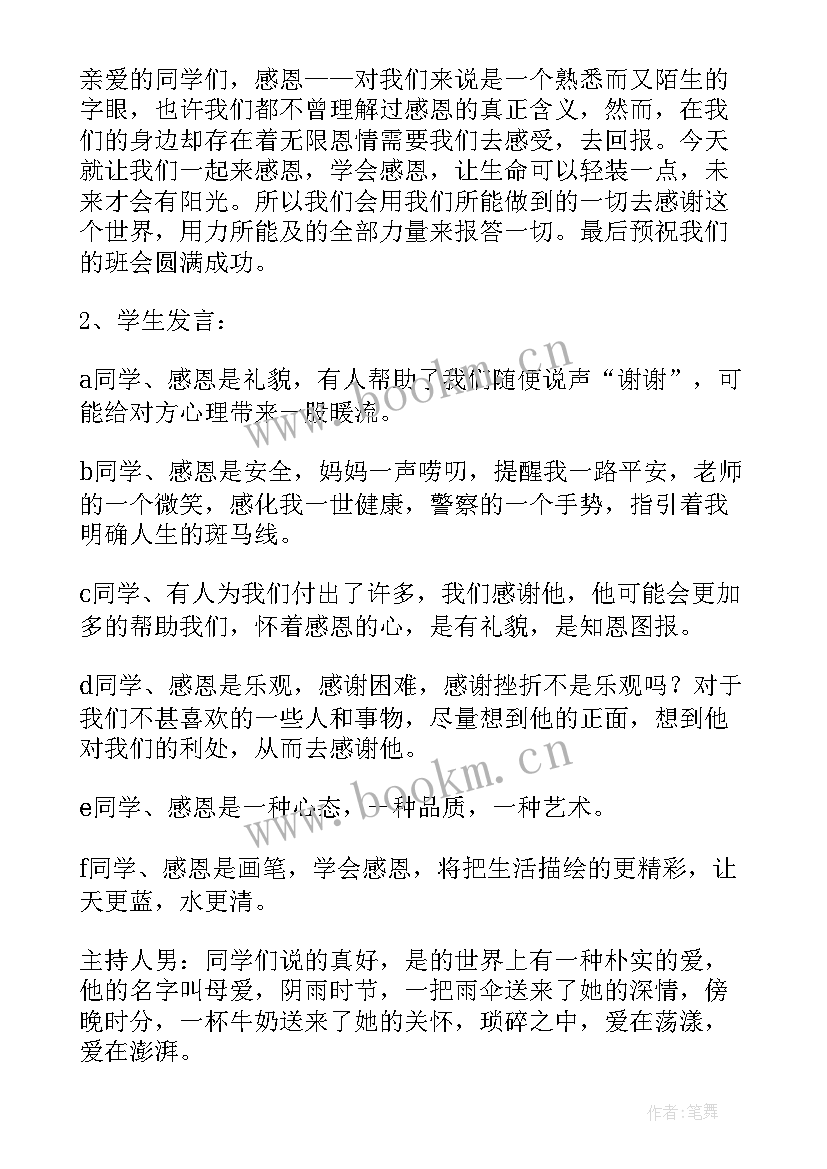 亲爱的同学们，感恩——对我们来说是一个熟悉而又陌生的字眼，也许我们都不曾理解过感恩的真正含义，然而，在我们的身边却存在着无限恩情需要我们去感受，去回报。今天就让我们一起来感恩，学会感恩，让生命可以轻装一点，未来才会有阳光。所以我们会用我们所能做到的一切去感谢这个世界，用力所能及的全部力量来报答一切。最后预祝我们的班会圆满成功。

2、学生发言：

a同学、感恩是礼貌，有人帮助了我们随便说声“谢谢”，可能给对方心理带来一股暖流。

b同学、感恩是安全，妈妈一声唠叨，提醒我一路平安，老师的一个微笑，感化我一世健康，警察的一个手势，指引着我明确人生的斑马线。

c同学、有人为我们付出了许多，我们感谢他，他可能会更加多的帮助我们，怀着感恩的心，是有礼貌，是知恩图报。

d同学、感恩是乐观，感谢困难，感谢挫折不是乐观吗？对于我们不甚喜欢的一些人和事物，尽量想到他的正面，想到他对我们的利处，从而去感谢他。

e同学、感恩是一种心态，一种品质，一种艺术。

f同学、感恩是画笔，学会感恩，将把生活描绘的更精彩，让天更蓝，水更清。

主持人男：同学们说的真好，是的世界上有一种朴实的爱，他的名字叫母爱，阴雨时节，一把雨伞送来了她的深情，傍晚时分，一杯牛奶送来了她的关怀，琐碎之中，爱在荡漾，爱在澎湃。

www.bookm.cn
www.bookm.cn

作者:笔舞